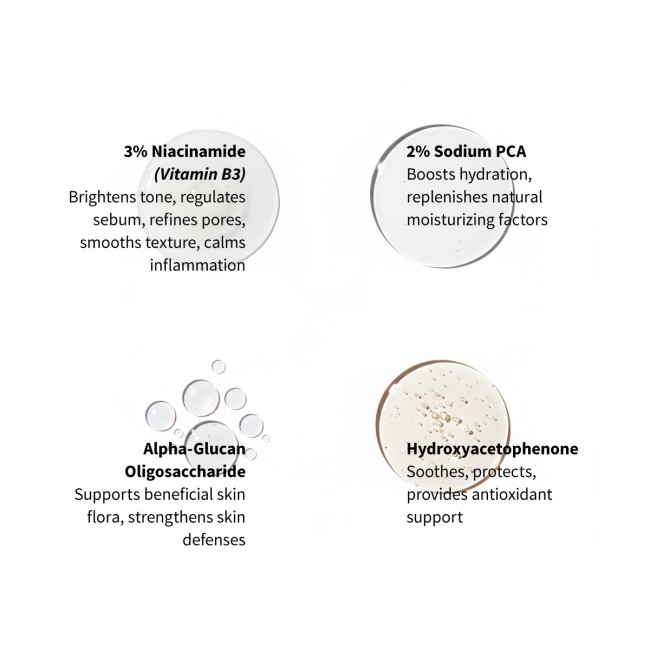 3% Niacinamide
(Vitamin B3)
Brightens tone, regulates sebum, refines pores, smooths texture, calms inflammation

2% Sodium PCA
Boosts hydration, replenishes natural moisturizing factors

Alpha-Glucan Oligosaccharide
Supports beneficial skin flora, strengthens skin defenses

Hydroxyacetophenone
Soothes, protects, provides antioxidant support